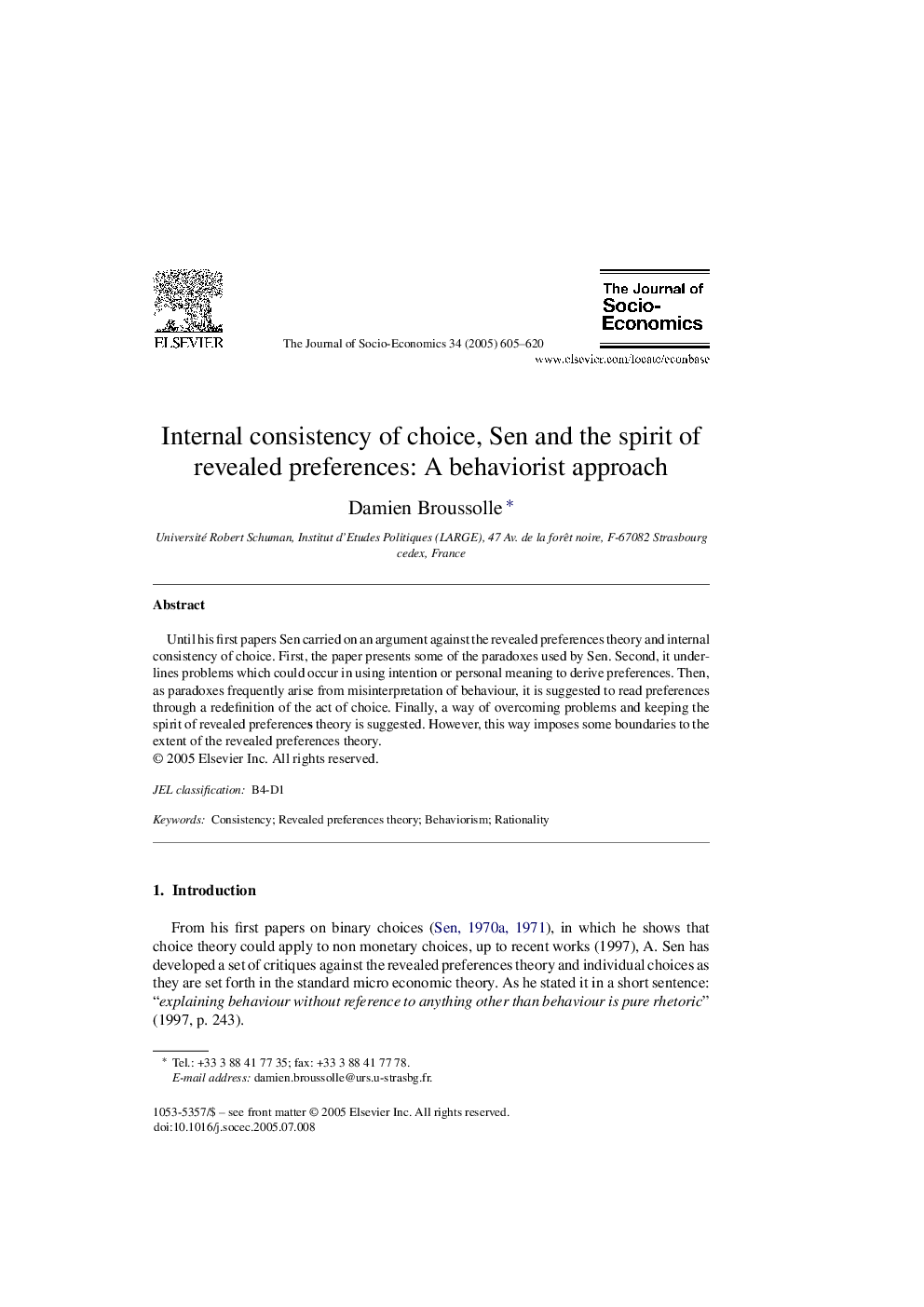 ELSEVIER

The Journal of Socio-Economics 34 (2005) 605–620

The Journal of Socio-Economics

www.elsevier.com/locate/econbase

Internal consistency of choice, Sen and the spirit of revealed preferences: A behaviorist approach

Damien Broussolle *

Université Robert Schuman, Institut d'Etudes Politiques (LARGE), 47 Av. de la forêt noire, F-67082 Strasbourg cedex, France

Abstract

Until his first papers Sen carried on an argument against the revealed preferences theory and internal consistency of choice. First, the paper presents some of the paradoxes used by Sen. Second, it underlines problems which could occur in using intention or personal meaning to derive preferences. Then, as paradoxes frequently arise from misinterpretation of behaviour, it is suggested to read preferences through a redefinition of the act of choice. Finally, a way of overcoming problems and keeping the spirit of revealed preferences theory is suggested. However, this way imposes some boundaries to the extent of the revealed preferences theory.
© 2005 Elsevier Inc. All rights reserved.

JEL classification: B4-D1

Keywords: Consistency; Revealed preferences theory; Behaviorism; Rationality

1. Introduction

From his first papers on binary choices (Sen, 1970a, 1971), in which he shows that choice theory could apply to non monetary choices, up to recent works (1997), A. Sen has developed a set of critiques against the revealed preferences theory and individual choices as they are set forth in the standard micro economic theory. As he stated it in a short sentence: "explaining behaviour without reference to anything other than behaviour is pure rhetoric" (1997, p. 243).

* Tel.: +33 3 88 41 77 35; fax: +33 3 88 41 77 78.
E-mail address: damien.broussolle@urs.u-strasbg.fr.

1053-5357/$ – see front matter © 2005 Elsevier Inc. All rights reserved.
doi:10.1016/j.socec.2005.07.008